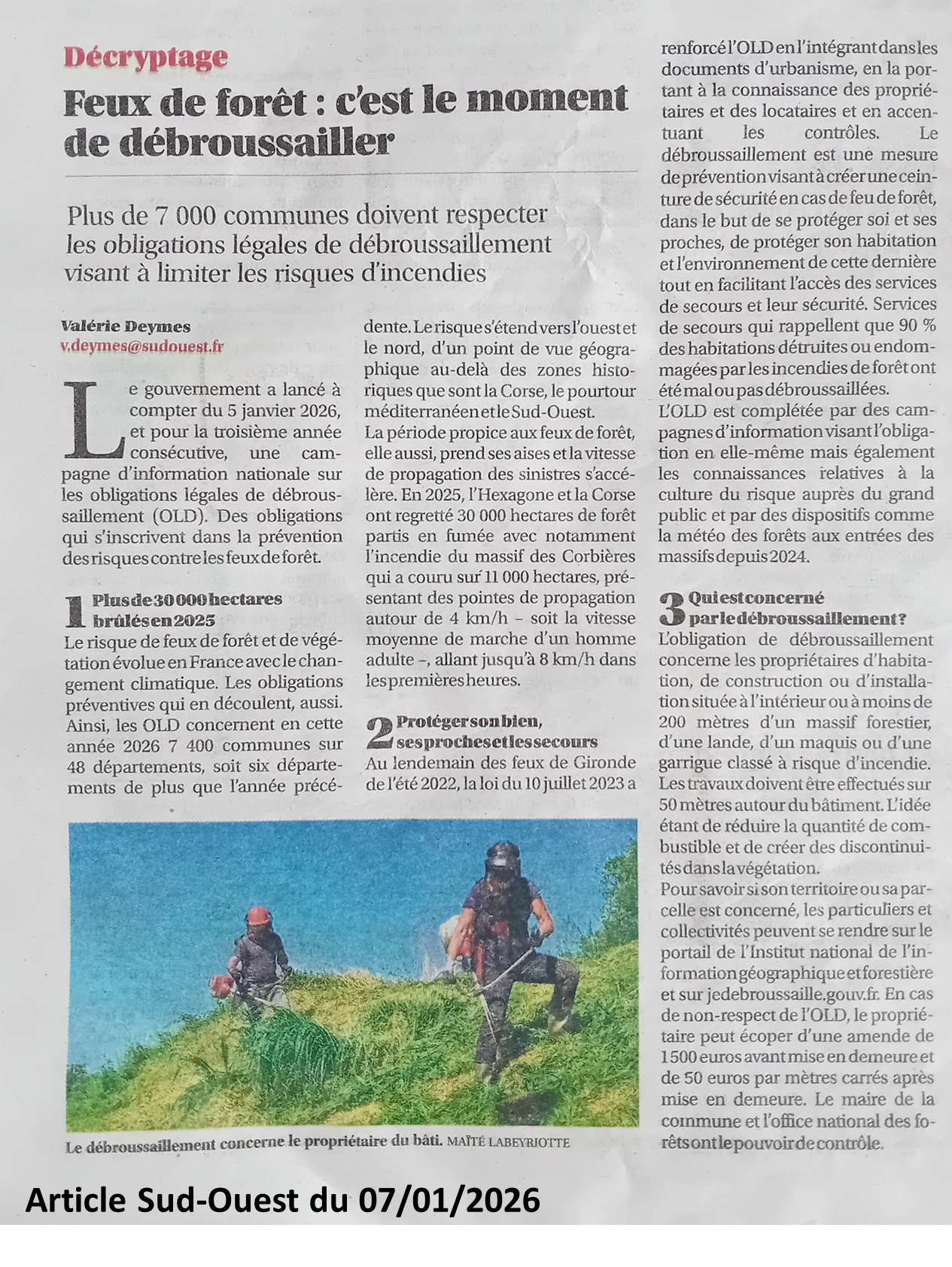 Décryptage

Feux de forêt : c'est le moment de débroussailler

Plus de 7 000 communes doivent respecter les obligations légales de débroussaillement visant à limiter les risques d'incendies

Valérie Deymes
v.deymes@sudouest.fr

Le gouvernement a lancé à compter du 5 janvier 2026, et pour la troisième année consécutive, une campagne d'information nationale sur les obligations légales de débroussaillement (OLD). Des obligations qui s'inscrivent dans la prévention des risques contre les feux de forêt.

1 Plus de 30 000 hectares brûlés en 2025

Le risque de feux de forêt et de végétation évolue en France avec le changement climatique. Les obligations préventives qui en découlent, aussi. Ainsi, les OLD concernent en cette année 2026 7 400 communes sur 48 départements, soit six départements de plus que l'année précédente. Le risque s'étend vers l'ouest et le nord, d'un point de vue géographique au-delà des zones historiques que sont la Corse, le pourtour méditerranéen et le Sud-Ouest.
La période propice aux feux de forêt, elle aussi, prend ses aises et la vitesse de propagation des sinistres s'accélère. En 2025, l'Hexagone et la Corse ont regretté 30 000 hectares de forêt partis en fumée avec notamment l'incendie du massif des Corbières qui a couru sur 11 000 hectares, présentant des pointes de propagation autour de 4 km/h – soit la vitesse moyenne de marche d'un homme adulte –, allant jusqu'à 8 km/h dans les premières heures.

2 Protéger son bien, ses proches et les secours

Au lendemain des feux de Gironde de l'été 2022, la loi du 10 juillet 2023 a renforcé l'OLD en l'intégrant dans les documents d'urbanisme, en la portant à la connaissance des propriétaires et des locataires et en accentuant les contrôles. Le débroussaillement est une mesure de prévention visant à créer une ceinture de sécurité en cas de feu de forêt, dans le but de se protéger soi et ses proches, de protéger son habitation et l'environnement de cette dernière tout en facilitant l'accès des services de secours et leur sécurité. Services de secours qui rappellent que 90 % des habitations détruites ou endommagées par les incendies de forêt ont été mal ou pas débroussaillées.
L'OLD est complétée par des campagnes d'information visant l'obligation en elle-même mais également les connaissances relatives à la culture du risque auprès du grand public et par des dispositifs comme la météo des forêts aux entrées des massifs depuis 2024.

3 Qui est concerné par le débroussaillement ?

L'obligation de débroussaillement concerne les propriétaires d'habitation, de construction ou d'installation située à l'intérieur ou à moins de 200 mètres d'un massif forestier, d'une lande, d'un maquis ou d'une garrigue classé à risque d'incendie. Les travaux doivent être effectués sur 50 mètres autour du bâtiment. L'idée étant de réduire la quantité de combustible et de créer des discontinuités dans la végétation.
Pour savoir si son territoire ou sa parcelle est concerné, les particuliers et collectivités peuvent se rendre sur le portail de l'Institut national de l'information géographique et forestière et sur jedebroussaille.gouv.fr. En cas de non-respect de l'OLD, le propriétaire peut écoper d'une amende de 1 500 euros avant mise en demeure et de 50 euros par mètres carrés après mise en demeure. Le maire de la commune et l'office national des forêts ont le pouvoir de contrôle.

Le débroussaillement concerne le propriétaire du bâti. MAÏTÉ LABEYRIOTTE

Article Sud-Ouest du 07/01/2026